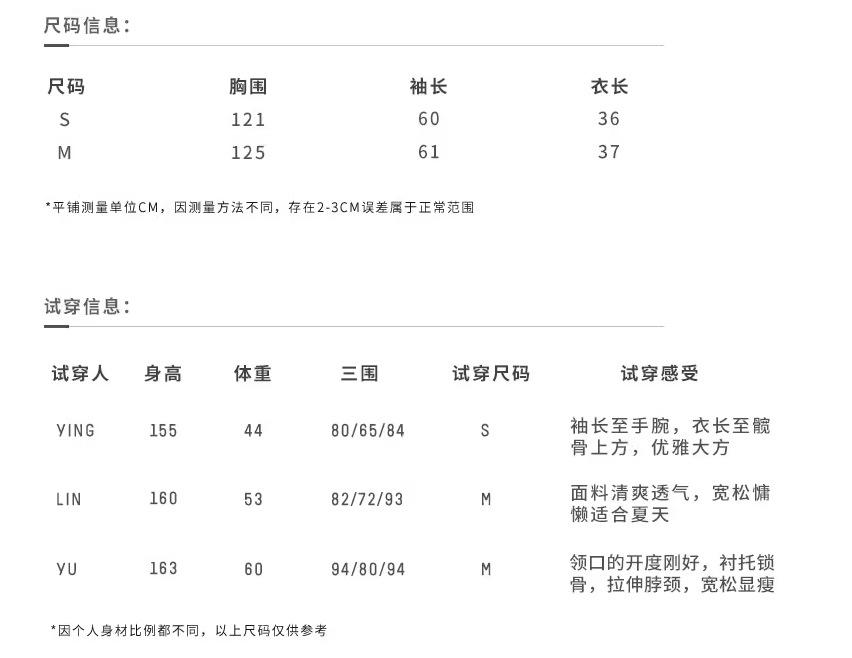 尺码信息：

| 尺码 | 胸围 | 袖长 | 衣长 |
|---|---|---|---|
| S | 121 | 60 | 36 |
| M | 125 | 61 | 37 |

*平铺测量单位CM，因测量方法不同，存在2-3CM误差属于正常范围

试穿信息：

| 试穿人 | 身高 | 体重 | 三围 | 试穿尺码 | 试穿感受 |
|---|---|---|---|---|---|
| YING | 155 | 44 | 80/65/84 | S | 袖长至手腕，衣长至髋骨上方，优雅大方 |
| LIN | 160 | 53 | 82/72/93 | M | 面料清爽透气，宽松慵懒适合夏天 |
| YU | 163 | 60 | 94/80/94 | M | 领口的开度刚好，衬托锁骨，拉伸脖颈，宽松显瘦 |

*因个人身材比例都不同，以上尺码仅供参考